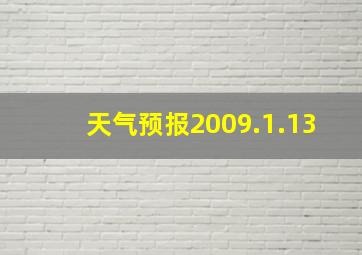 天气预报2009.1.13